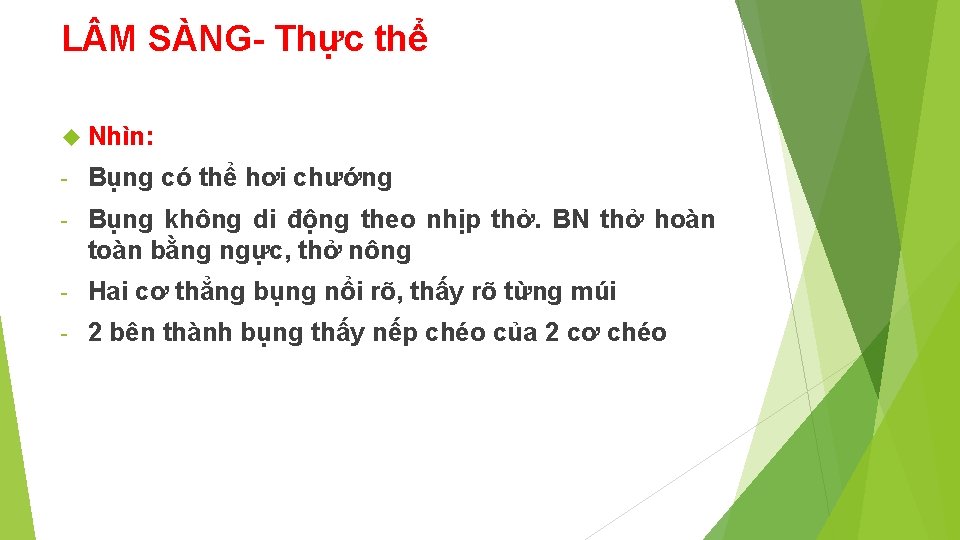 LÂM SÀNG- Thực thể

Nhìn:

- Bụng có thể hơi chướng

- Bụng không di động theo nhịp thở. BN thở hoàn toàn bằng ngực, thở nông

- Hai cơ thẳng bụng nổi rõ, thấy rõ từng múi

- 2 bên thành bụng thấy nếp chéo của 2 cơ chéo